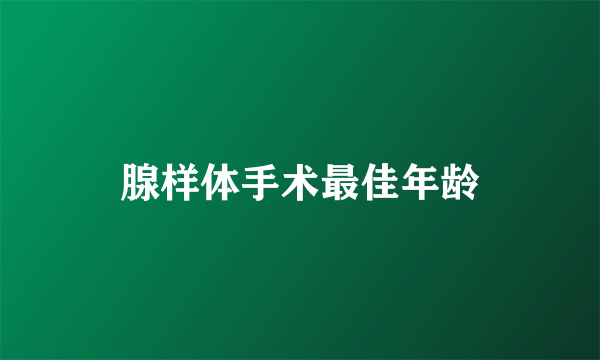 腺样体手术最佳年龄